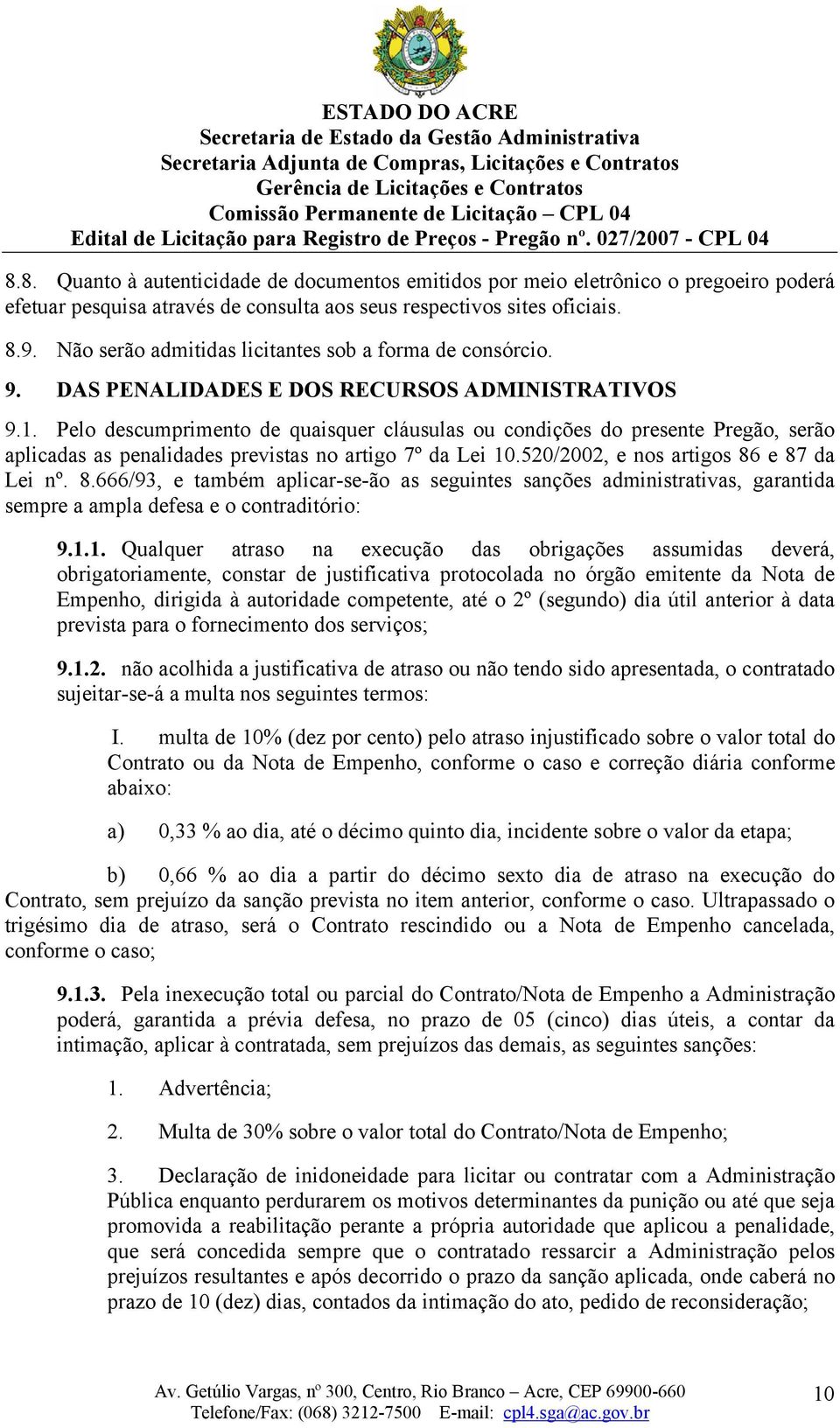 ESTADO DO ACRE
Secretaria de Estado da Gestão Administrativa
Secretaria Adjunta de Compras, Licitações e Contratos
Gerência de Licitações e Contratos
Comissão Permanente de Licitação – CPL 04
Edital de Licitação para Registro de Preços - Pregão nº. 027/2007 - CPL 04

8.8. Quanto à autenticidade de documentos emitidos por meio eletrônico o pregoeiro poderá efetuar pesquisa através de consulta aos seus respectivos sites oficiais.

8.9. Não serão admitidas licitantes sob a forma de consórcio.

9. DAS PENALIDADES E DOS RECURSOS ADMINISTRATIVOS

9.1. Pelo descumprimento de quaisquer cláusulas ou condições do presente Pregão, serão aplicadas as penalidades previstas no artigo 7º da Lei 10.520/2002, e nos artigos 86 e 87 da Lei nº. 8.666/93, e também aplicar-se-ão as seguintes sanções administrativas, garantida sempre a ampla defesa e o contraditório:

9.1.1. Qualquer atraso na execução das obrigações assumidas deverá, obrigatoriamente, constar de justificativa protocolada no órgão emitente da Nota de Empenho, dirigida à autoridade competente, até o 2º (segundo) dia útil anterior à data prevista para o fornecimento dos serviços;

9.1.2. não acolhida a justificativa de atraso ou não tendo sido apresentada, o contratado sujeitar-se-á a multa nos seguintes termos:

I. multa de 10% (dez por cento) pelo atraso injustificado sobre o valor total do Contrato ou da Nota de Empenho, conforme o caso e correção diária conforme abaixo:

a) 0,33 % ao dia, até o décimo quinto dia, incidente sobre o valor da etapa;

b) 0,66 % ao dia a partir do décimo sexto dia de atraso na execução do Contrato, sem prejuízo da sanção prevista no item anterior, conforme o caso. Ultrapassado o trigésimo dia de atraso, será o Contrato rescindido ou a Nota de Empenho cancelada, conforme o caso;

9.1.3. Pela inexecução total ou parcial do Contrato/Nota de Empenho a Administração poderá, garantida a prévia defesa, no prazo de 05 (cinco) dias úteis, a contar da intimação, aplicar à contratada, sem prejuízos das demais, as seguintes sanções:

1. Advertência;

2. Multa de 30% sobre o valor total do Contrato/Nota de Empenho;

3. Declaração de inidoneidade para licitar ou contratar com a Administração Pública enquanto perdurarem os motivos determinantes da punição ou até que seja promovida a reabilitação perante a própria autoridade que aplicou a penalidade, que será concedida sempre que o contratado ressarcir a Administração pelos prejuízos resultantes e após decorrido o prazo da sanção aplicada, onde caberá no prazo de 10 (dez) dias, contados da intimação do ato, pedido de reconsideração;

Av. Getúlio Vargas, nº 300, Centro, Rio Branco – Acre, CEP 69900-660
Telefone/Fax: (068) 3212-7500 E-mail: cpl4.sga@ac.gov.br
10